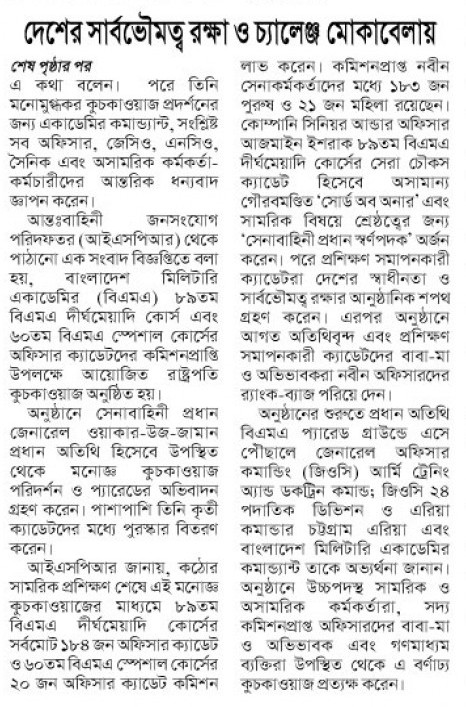 দেশের সার্বভৌমত্ব রক্ষা ও চ্যালেঞ্জ মোকাবেলায়

শেষ পৃষ্ঠার পর

এ কথা বলেন। পরে তিনি মনোমুগ্ধকর কুচকাওয়াজ প্রদর্শনের জন্য একাডেমির কমান্ড্যান্ট, সংশ্লিষ্ট সব অফিসার, জেসিও, এনসিও, সৈনিক এবং অসামরিক কর্মকর্তা-কর্মচারীদের আন্তরিক ধন্যবাদ জ্ঞাপন করেন।

আন্তঃবাহিনী জনসংযোগ পরিদফতর (আইএসপিআর) থেকে পাঠানো এক সংবাদ বিজ্ঞপ্তিতে বলা হয়, বাংলাদেশ মিলিটারি একাডেমির (বিএমএ) ৮৯তম বিএমএ দীর্ঘমেয়াদি কোর্স এবং ৬০তম বিএমএ স্পেশাল কোর্সের অফিসার ক্যাডেটদের কমিশনপ্রাপ্তি উপলক্ষে আয়োজিত রাষ্ট্রপতি কুচকাওয়াজ অনুষ্ঠিত হয়।

অনুষ্ঠানে সেনাবাহিনী প্রধান জেনারেল ওয়াকার-উজ-জামান প্রধান অতিথি হিসেবে উপস্থিত থেকে মনোজ্ঞ কুচকাওয়াজ পরিদর্শন ও প্যারেডের অভিবাদন গ্রহণ করেন। পাশাপাশি তিনি কৃতী ক্যাডেটদের মধ্যে পুরস্কার বিতরণ করেন।

আইএসপিআর জানায়, কঠোর সামরিক প্রশিক্ষণ শেষে এই মনোজ্ঞ কুচকাওয়াজের মাধ্যমে ৮৯তম বিএমএ দীর্ঘমেয়াদি কোর্সের সর্বমোট ১৮৪ জন অফিসার ক্যাডেট ও ৬০তম বিএমএ স্পেশাল কোর্সের ২০ জন অফিসার ক্যাডেট কমিশন লাভ করেন। কমিশনপ্রাপ্ত নবীন সেনাকর্মকর্তাদের মধ্যে ১৮৩ জন পুরুষ ও ২১ জন মহিলা রয়েছেন। কোম্পানি সিনিয়র আন্ডার অফিসার আজমাইন ইশরাক ৮৯তম বিএমএ দীর্ঘমেয়াদি কোর্সের সেরা চৌকস ক্যাডেট হিসেবে অসামান্য গৌরবমণ্ডিত 'সোর্ড অব অনার' এবং সামরিক বিষয়ে শ্রেষ্ঠত্বের জন্য 'সেনাবাহিনী প্রধান স্বর্ণপদক' অর্জন করেন। পরে প্রশিক্ষণ সমাপনকারী ক্যাডেটরা দেশের স্বাধীনতা ও সার্বভৌমত্ব রক্ষার আনুষ্ঠানিক শপথ গ্রহণ করেন। এরপর অনুষ্ঠানে আগত অতিথিবৃন্দ এবং প্রশিক্ষণ সমাপনকারী ক্যাডেটদের বাবা-মা ও অভিভাবকরা নবীন অফিসারদের র‍্যাংক-ব্যাজ পরিয়ে দেন।

অনুষ্ঠানের শুরুতে প্রধান অতিথি বিএমএ প্যারেড গ্রাউন্ডে এসে পৌঁছালে জেনারেল অফিসার কমান্ডিং (জিওসি) আর্মি ট্রেনিং অ্যান্ড ডকট্রিন কমান্ড; জিওসি ২৪ পদাতিক ডিভিশন ও এরিয়া কমান্ডার চট্টগ্রাম এরিয়া এবং বাংলাদেশ মিলিটারি একাডেমির কমান্ড্যান্ট তাকে অভ্যর্থনা জানান। অনুষ্ঠানে উচ্চপদস্থ সামরিক ও অসামরিক কর্মকর্তারা, সদ্য কমিশনপ্রাপ্ত অফিসারদের বাবা-মা ও অভিভাবক এবং গণমাধ্যম ব্যক্তিরা উপস্থিত থেকে এ বর্ণাঢ্য কুচকাওয়াজ প্রত্যক্ষ করেন।